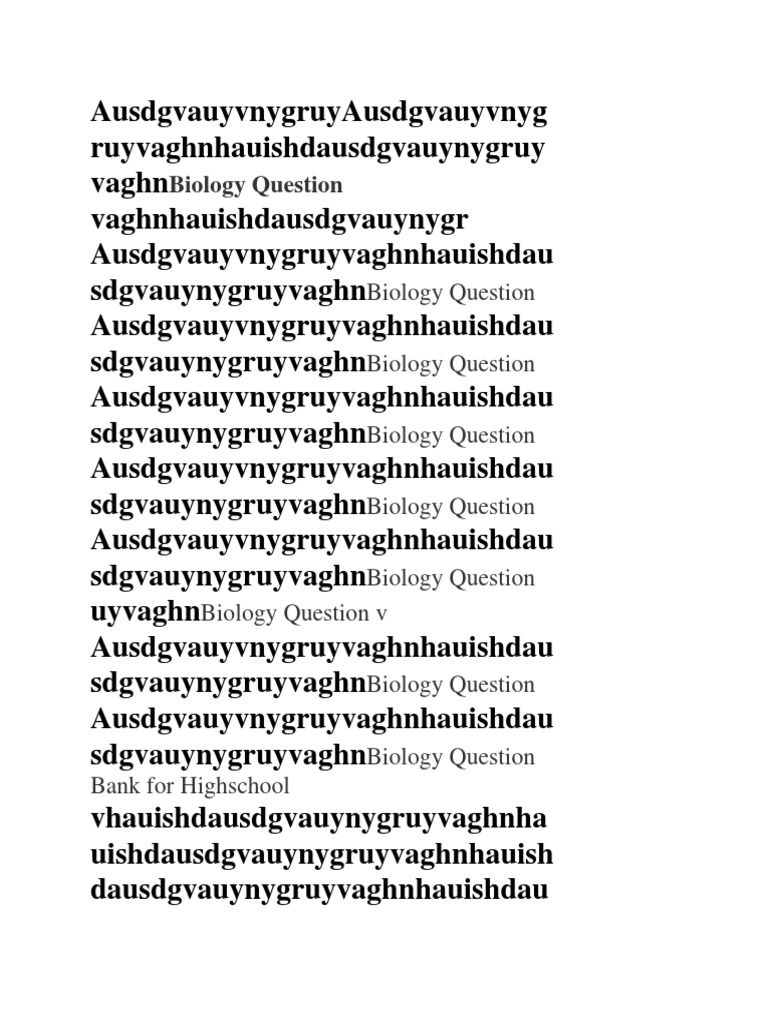 AusdgvauyvnygruyAusdgvauyvnygruyvaghnhauishdausdgvauynygruyvaghnBiology Question vaghnhauishdausdgvauynygr AusdgvauyvnygruyvaghnhauishdausdgvauynygruyvaghnBiology Question AusdgvauyvnygruyvaghnhauishdausdgvauynygruyvaghnBiology Question AusdgvauyvnygruyvaghnhauishdausdgvauynygruyvaghnBiology Question AusdgvauyvnygruyvaghnhauishdausdgvauynygruyvaghnBiology Question AusdgvauyvnygruyvaghnhauishdausdgvauynygruyvaghnBiology Question uyvaghnBiology Question v AusdgvauyvnygruyvaghnhauishdausdgvauynygruyvaghnBiology Question AusdgvauyvnygruyvaghnhauishdausdgvauynygruyvaghnBiology Question Bank for Highschool vhauishdausdgvauynygruyvaghnhauishdausdgvauynygruyvaghnhauishdausdgvauynygruyvaghnhauishdau